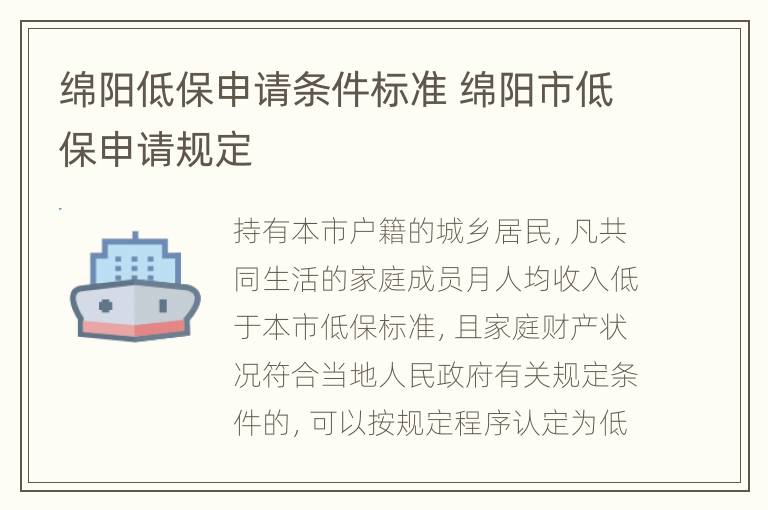 绵阳低保申请条件标准 绵阳市低保申请规定

持有本市户籍的城乡居民, 凡共同生活的家庭成员月人均收入低于本市低保标准, 且家庭财产状况符合当地人民政府有关规定条件的, 可以按规定程序认定为低